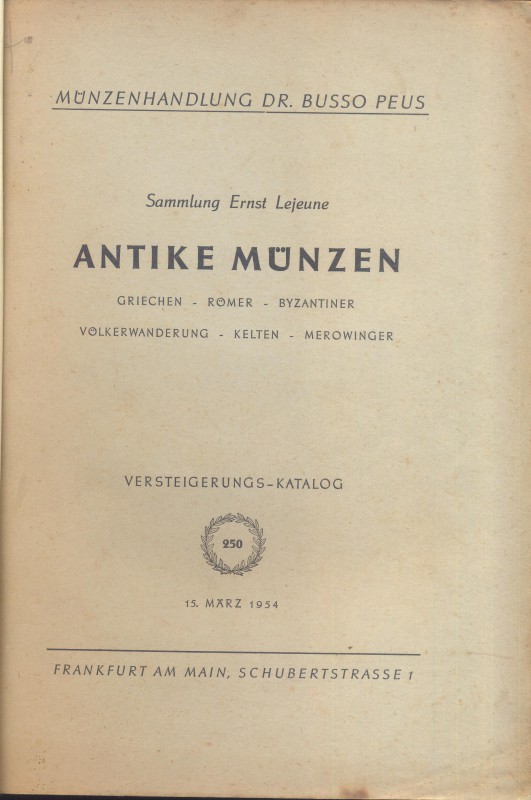 MÜNZENHANDLUNG DR. BUSSO PEUS

Sammlung Ernst Lejeune

ANTIKE MÜNZEN

GRIECHEN - RÖMER - BYZANTINER

VÖLKERWANDERUNG - KELTEN - MEROWINGER

VERSTEIGERUNGS-KATALOG

250

15. MÄRZ 1954

FRANKFURT AM MAIN, SCHUBERTSTRASSE 1